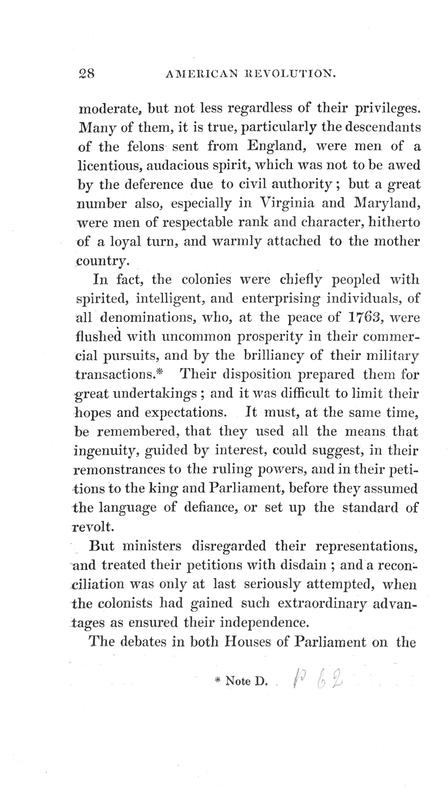 28 AMERICAN REVOLUTION.

moderate, but not less regardless of their privileges. Many of them, it is true, particularly the descendants of the felons sent from England, were men of a licentious, audacious spirit, which was not to be awed by the deference due to civil authority; but a great number also, especially in Virginia and Maryland, were men of respectable rank and character, hitherto of a loyal turn, and warmly attached to the mother country.

In fact, the colonies were chiefly peopled with spirited, intelligent, and enterprising individuals, of all denominations, who, at the peace of 1763, were flushed with uncommon prosperity in their commercial pursuits, and by the brilliancy of their military transactions.* Their disposition prepared them for great undertakings; and it was difficult to limit their hopes and expectations. It must, at the same time, be remembered, that they used all the means that ingenuity, guided by interest, could suggest, in their remonstrances to the ruling powers, and in their petitions to the king and Parliament, before they assumed the language of defiance, or set up the standard of revolt.

But ministers disregarded their representations, and treated their petitions with disdain; and a reconciliation was only at last seriously attempted, when the colonists had gained such extraordinary advantages as ensured their independence.

The debates in both Houses of Parliament on the

* Note D. P 62